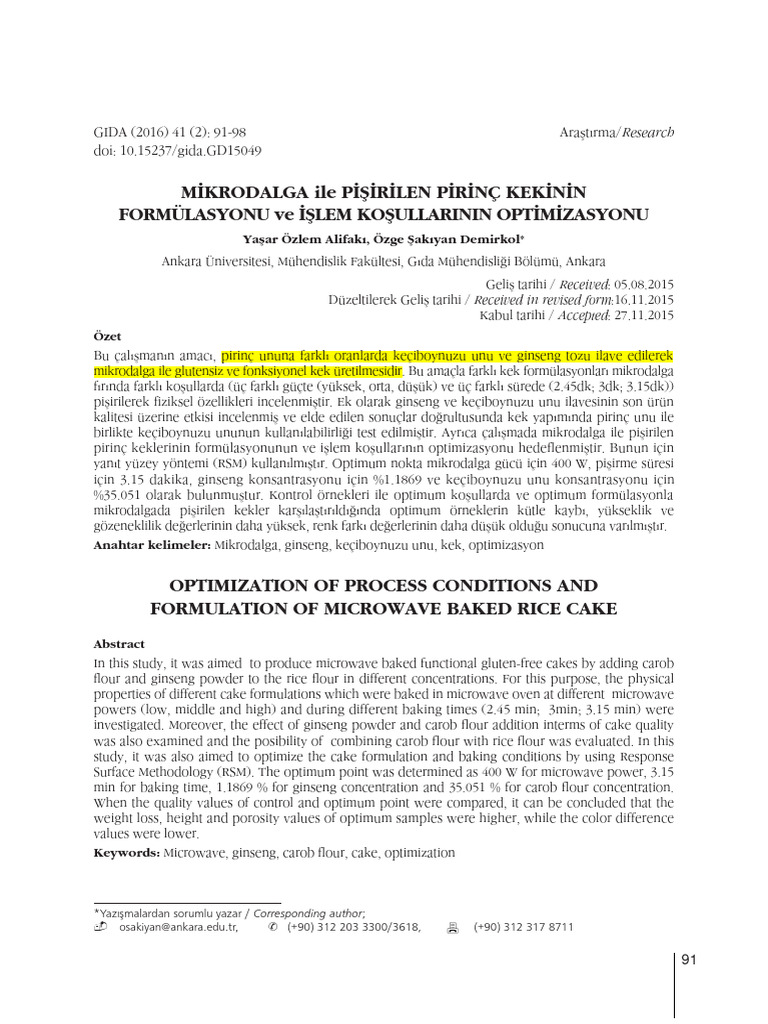 GIDA (2016) 41 (2): 91-98
doi: 10.15237/gida.GD15049

Araştırma/Research

MİKRODALGA ile PİŞİRİLEN PİRİNÇ KEKİNİN FORMÜLASYONU ve İŞLEM KOŞULLARININ OPTİMİZASYONU

Yaşar Özlem Alifakı, Özge Şakıyan Demirkol*

Ankara Üniversitesi, Mühendislik Fakültesi, Gıda Mühendisliği Bölümü, Ankara

Geliş tarihi / Received: 05.08.2015
Düzeltilerek Geliş tarihi / Received in revised form:16.11.2015
Kabul tarihi / Accepted: 27.11.2015

Özet

Bu çalışmanın amacı, pirinç ununa farklı oranlarda keçiboynuzu unu ve ginseng tozu ilave edilerek mikrodalga ile glutensiz ve fonksiyonel kek üretilmesidir. Bu amaçla farklı kek formülasyonları mikrodalga fırında farklı koşullarda (üç farklı güçte (yüksek, orta, düşük) ve üç farklı sürede (2.45dk; 3dk; 3.15dk)) pişirilerek fiziksel özellikleri incelenmiştir. Ek olarak ginseng ve keçiboynuzu unu ilavesinin son ürün kalitesi üzerine etkisi incelenmiş ve elde edilen sonuçlar doğrultusunda kek yapımında pirinç unu ile birlikte keçiboynuzu ununun kullanılabilirliği test edilmiştir. Ayrıca çalışmada mikrodalga ile pişirilen pirinç keklerinin formülasyonunun ve işlem koşullarının optimizasyonu hedeflenmiştir. Bunun için yanıt yüzey yöntemi (RSM) kullanılmıştır. Optimum nokta mikrodalga gücü için 400 W, pişirme süresi için 3.15 dakika, ginseng konsantrasyonu için %1.1869 ve keçiboynuzu unu konsantrasyonu için %35.051 olarak bulunmuştur. Kontrol örnekleri ile optimum koşullarda ve optimum formülasyonla mikrodalgada pişirilen kekler karşılaştırıldığında optimum örneklerin kütle kaybı, yükseklik ve gözeneklilik değerlerinin daha yüksek, renk farkı değerlerinin daha düşük olduğu sonucuna varılmıştır.

Anahtar kelimeler: Mikrodalga, ginseng, keçiboynuzu unu, kek, optimizasyon

OPTIMIZATION OF PROCESS CONDITIONS AND FORMULATION OF MICROWAVE BAKED RICE CAKE

Abstract

In this study, it was aimed to produce microwave baked functional gluten-free cakes by adding carob flour and ginseng powder to the rice flour in different concentrations. For this purpose, the physical properties of different cake formulations which were baked in microwave oven at different microwave powers (low, middle and high) and during different baking times (2.45 min; 3min; 3.15 min) were investigated. Moreover, the effect of ginseng powder and carob flour addition interms of cake quality was also examined and the posibility of combining carob flour with rice flour was evaluated. In this study, it was also aimed to optimize the cake formulation and baking conditions by using Response Surface Methodology (RSM). The optimum point was determined as 400 W for microwave power, 3.15 min for baking time, 1.1869 % for ginseng concentration and 35.051 % for carob flour concentration. When the quality values of control and optimum point were compared, it can be concluded that the weight loss, height and porosity values of optimum samples were higher, while the color difference values were lower.

Keywords: Microwave, ginseng, carob flour, cake, optimization

*Yazışmalardan sorumlu yazar / Corresponding author;
osakiyan@ankara.edu.tr, (+90) 312 203 3300/3618, (+90) 312 317 8711

91